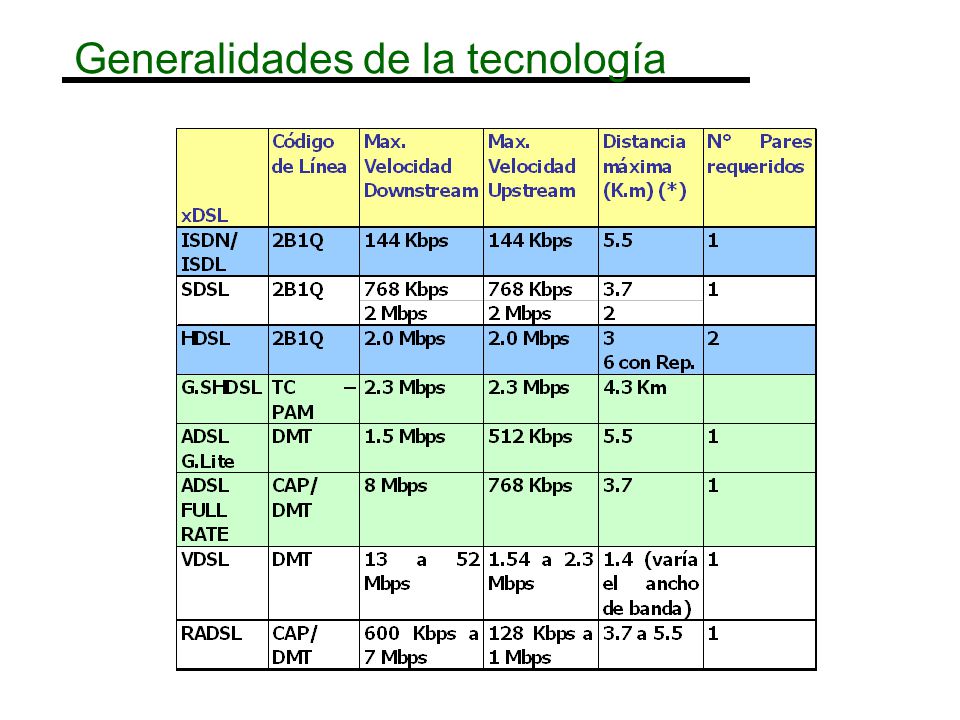 Generalidades de la tecnología

| xDSL | Código de Línea | Max. Velocidad Downstream | Max. Velocidad Upstream | Distancia máxima (K.m) (*) | N° Pares requeridos |
|---|---|---|---|---|---|
| ISDN/ ISDL | 2B1Q | 144 Kbps | 144 Kbps | 5.5 | 1 |
| SDSL | 2B1Q | 768 Kbps 2 Mbps | 768 Kbps 2 Mbps | 3.7 2 | 1 |
| HDSL | 2B1Q | 2.0 Mbps | 2.0 Mbps | 3 6 con Rep. | 2 |
| G.SHDSL | TC – PAM | 2.3 Mbps | 2.3 Mbps | 4.3 Km | |
| ADSL G.Lite | DMT | 1.5 Mbps | 512 Kbps | 5.5 | 1 |
| ADSL FULL RATE | CAP/ DMT | 8 Mbps | 768 Kbps | 3.7 | 1 |
| VDSL | DMT | 13 a 52 Mbps | 1.54 a 2.3 Mbps | 1.4 (varía el ancho de banda) | 1 |
| RADSL | CAP/ DMT | 600 Kbps a 7 Mbps | 128 Kbps a 1 Mbps | 3.7 a 5.5 | 1 |